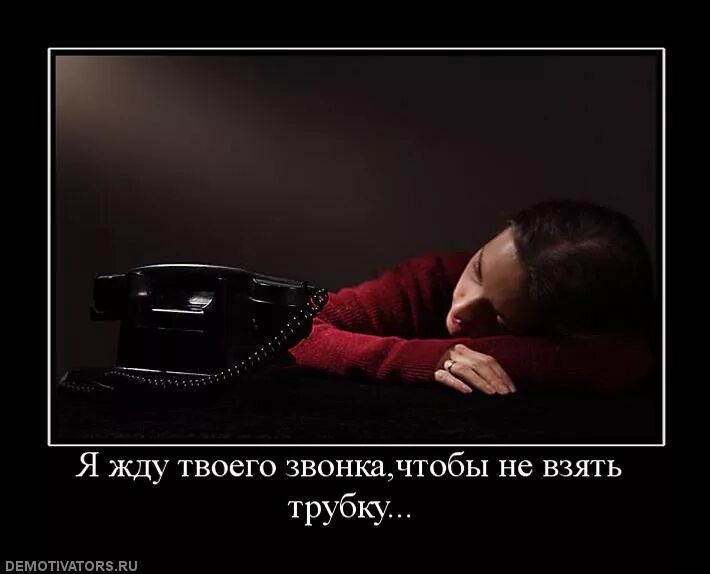 Я жду твоего звонка,чтобы не взять трубку...

DEMOTIVATORS.RU